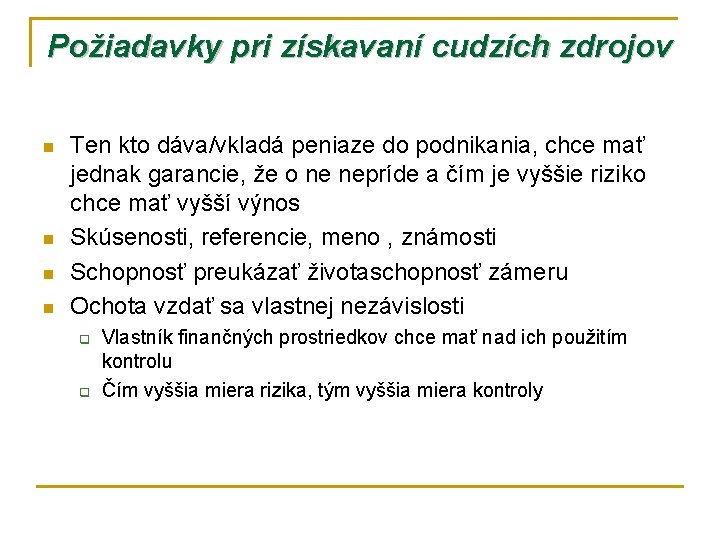 Požiadavky pri získavaní cudzích zdrojov

Ten kto dáva/vkladá peniaze do podnikania, chce mať jednak garancie, že o ne nepríde a čím je vyššie riziko chce mať vyšší výnos

Skúsenosti, referencie, meno , známosti

Schopnosť preukázať životaschopnosť zámeru

Ochota vzdať sa vlastnej nezávislosti

Vlastník finančných prostriedkov chce mať nad ich použitím kontrolu

Čím vyššia miera rizika, tým vyššia miera kontroly